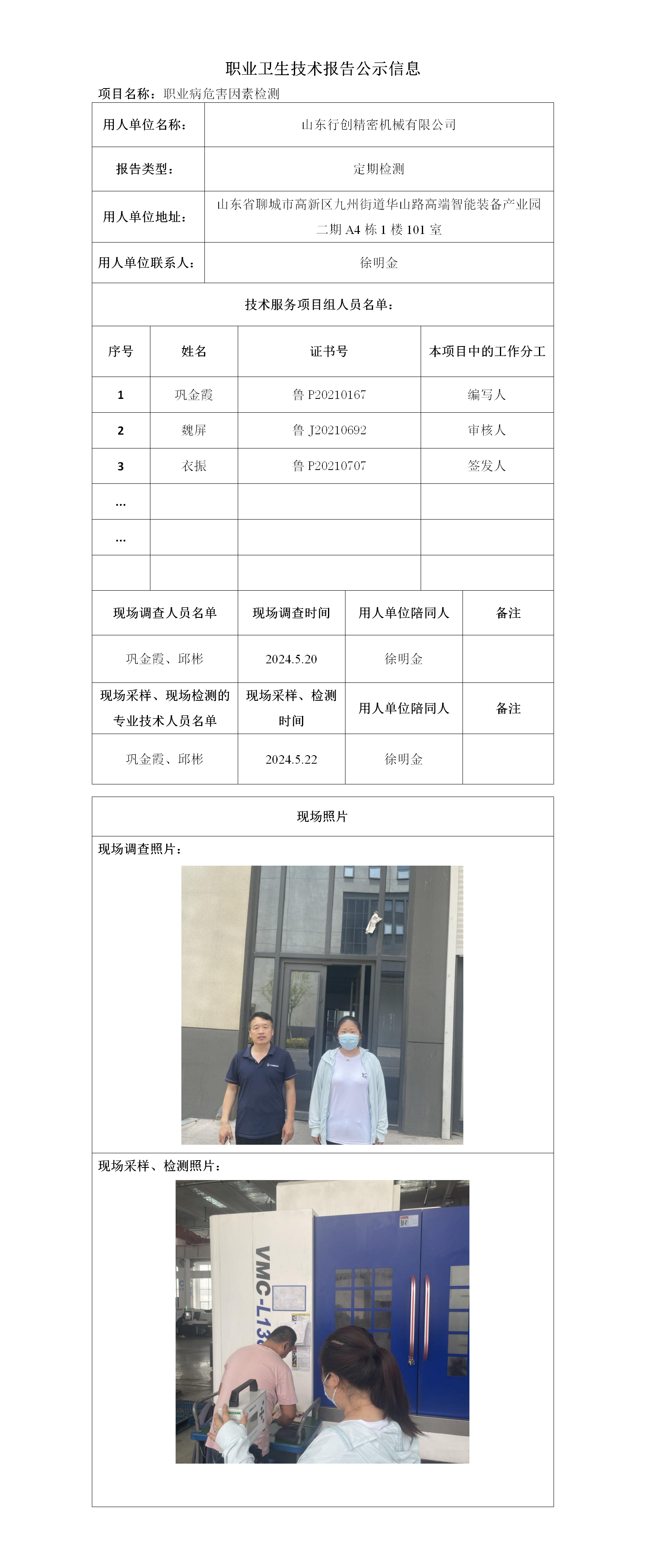 职业卫生技术报告公示信息

项目名称：职业病危害因素检测

| 用人单位名称： | 山东行创精密机械有限公司 |
|---|---|
| 报告类型： | 定期检测 |
| 用人单位地址： | 山东省聊城市高新区九州街道华山路高端智能装备产业园二期 A4 栋 1 楼 101 室 |
| 用人单位联系人： | 徐明金 |

技术服务项目组人员名单：

| 序号 | 姓名 | 证书号 | 本项目中的工作分工 |
|---|---|---|---|
| 1 | 巩金霞 | 鲁 P20210167 | 编写人 |
| 2 | 魏屏 | 鲁 J20210692 | 审核人 |
| 3 | 衣振 | 鲁 P20210707 | 签发人 |
| … | | | |
| … | | | |
| | | | |

| 现场调查人员名单 | 现场调查时间 | 用人单位陪同人 | 备注 |
|---|---|---|---|
| 巩金霞、邱彬 | 2024.5.20 | 徐明金 | |
| 现场采样、现场检测的专业技术人员名单 | 现场采样、检测时间 | 用人单位陪同人 | 备注 |
| 巩金霞、邱彬 | 2024.5.22 | 徐明金 | |

现场照片

现场调查照片：

现场采样、检测照片：

VMC-L13